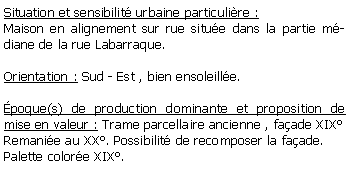 Situation et sensibilité urbaine particulière :
Maison en alignement sur rue située dans la partie médiane de la rue Labarraque.

Orientation : Sud - Est , bien ensoleillée.

Époque(s) de production dominante et proposition de mise en valeur : Trame parcellaire ancienne , façade XIX° Remaniée au XX°. Possibilité de recomposer la façade. Palette colorée XIX°.